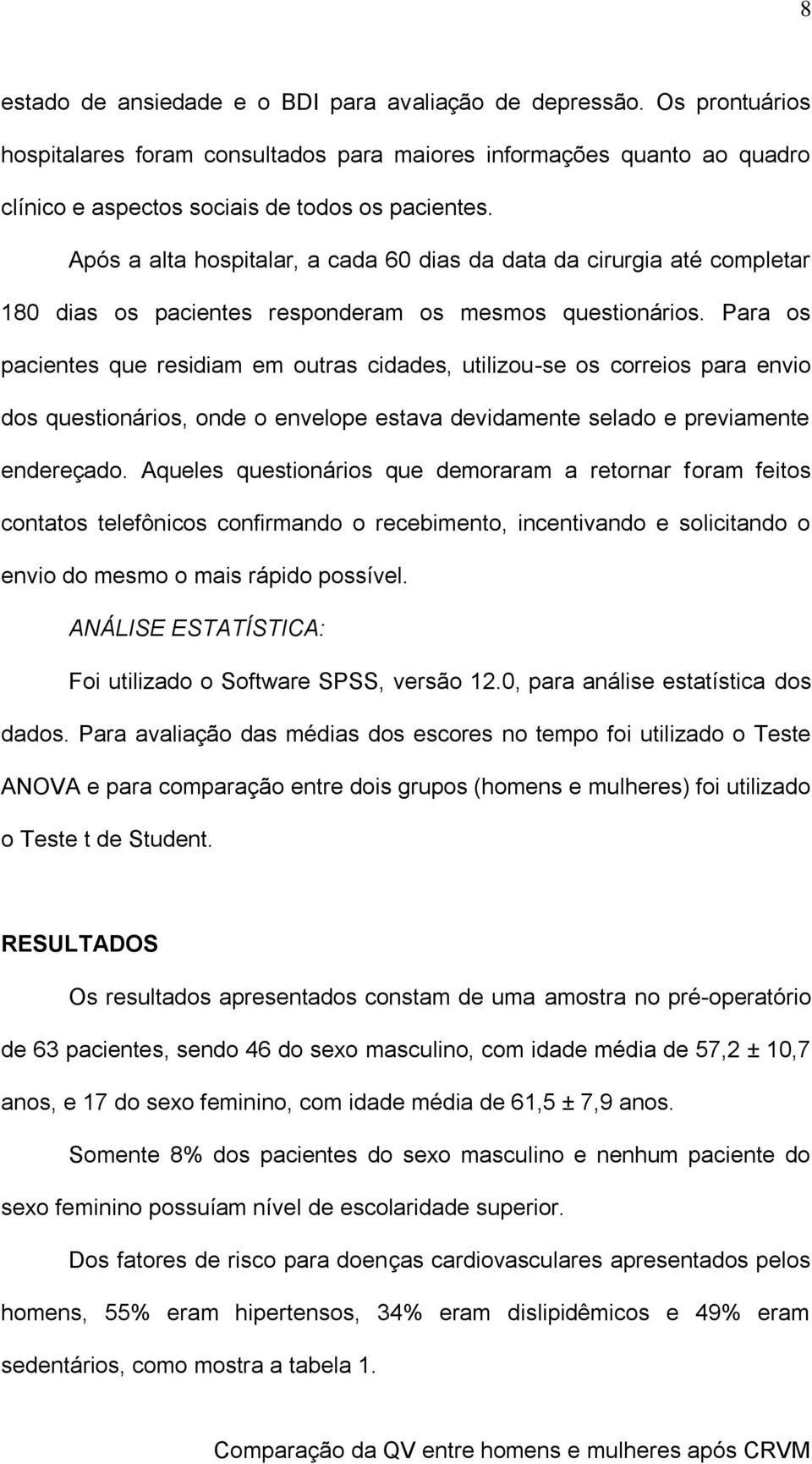 8

estado de ansiedade e o BDI para avaliação de depressão. Os prontuários hospitalares foram consultados para maiores informações quanto ao quadro clínico e aspectos sociais de todos os pacientes.

Após a alta hospitalar, a cada 60 dias da data da cirurgia até completar 180 dias os pacientes responderam os mesmos questionários. Para os pacientes que residiam em outras cidades, utilizou-se os correios para envio dos questionários, onde o envelope estava devidamente selado e previamente endereçado. Aqueles questionários que demoraram a retornar foram feitos contatos telefônicos confirmando o recebimento, incentivando e solicitando o envio do mesmo o mais rápido possível.

ANÁLISE ESTATÍSTICA:

Foi utilizado o Software SPSS, versão 12.0, para análise estatística dos dados. Para avaliação das médias dos escores no tempo foi utilizado o Teste ANOVA e para comparação entre dois grupos (homens e mulheres) foi utilizado o Teste t de Student.

RESULTADOS

Os resultados apresentados constam de uma amostra no pré-operatório de 63 pacientes, sendo 46 do sexo masculino, com idade média de 57,2 ± 10,7 anos, e 17 do sexo feminino, com idade média de 61,5 ± 7,9 anos.

Somente 8% dos pacientes do sexo masculino e nenhum paciente do sexo feminino possuíam nível de escolaridade superior.

Dos fatores de risco para doenças cardiovasculares apresentados pelos homens, 55% eram hipertensos, 34% eram dislipidêmicos e 49% eram sedentários, como mostra a tabela 1.

Comparação da QV entre homens e mulheres após CRVM